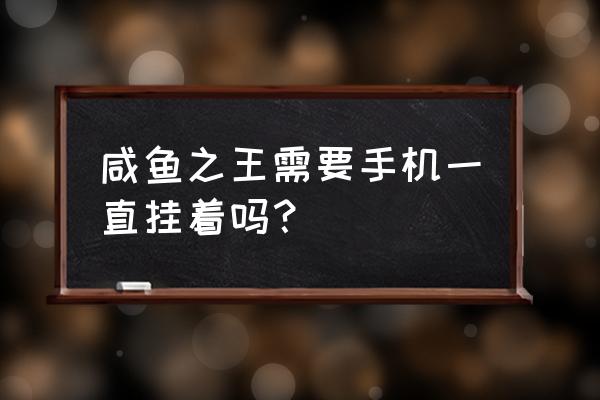 咸鱼之王需要手机一直挂着吗？